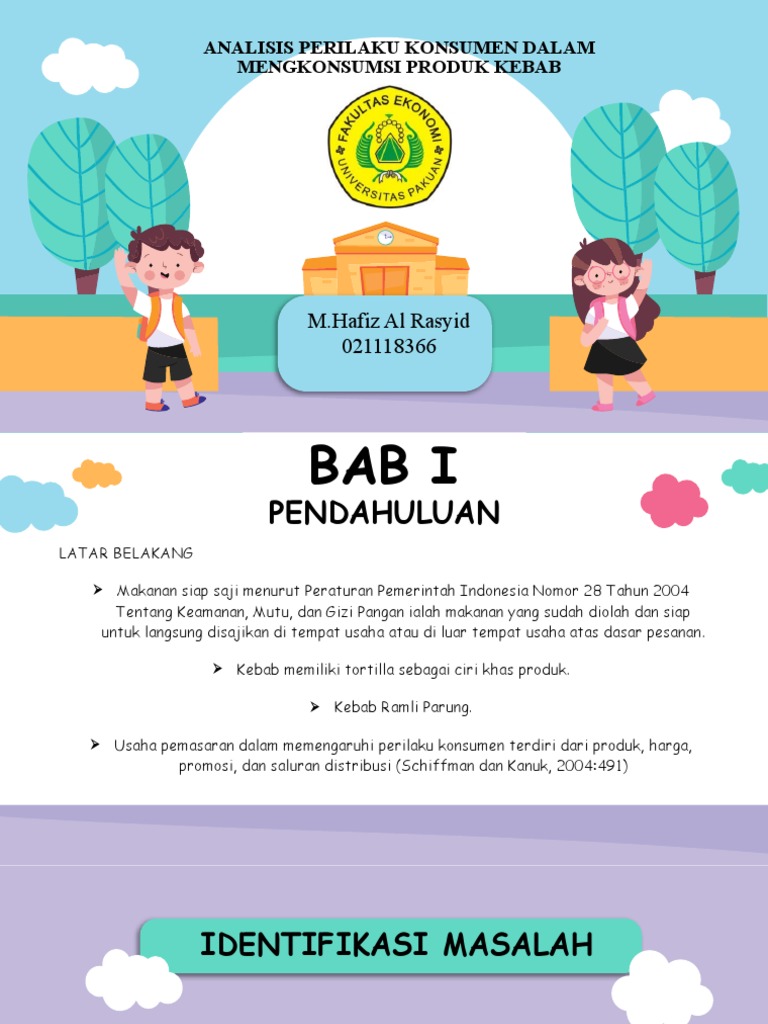 ANALISIS PERILAKU KONSUMEN DALAM MENGKONSUMSI PRODUK KEBAB

FAKULTAS EKONOMI UNIVERSITAS PAKUAN

M.Hafiz Al Rasyid
021118366

BAB I
PENDAHULUAN

LATAR BELAKANG

➢ Makanan siap saji menurut Peraturan Pemerintah Indonesia Nomor 28 Tahun 2004 Tentang Keamanan, Mutu, dan Gizi Pangan ialah makanan yang sudah diolah dan siap untuk langsung disajikan di tempat usaha atau di luar tempat usaha atas dasar pesanan.

➢ Kebab memiliki tortilla sebagai ciri khas produk.

➢ Kebab Ramli Parung.

➢ Usaha pemasaran dalam memengaruhi perilaku konsumen terdiri dari produk, harga, promosi, dan saluran distribusi (Schiffman dan Kanuk, 2004:491)

IDENTIFIKASI MASALAH